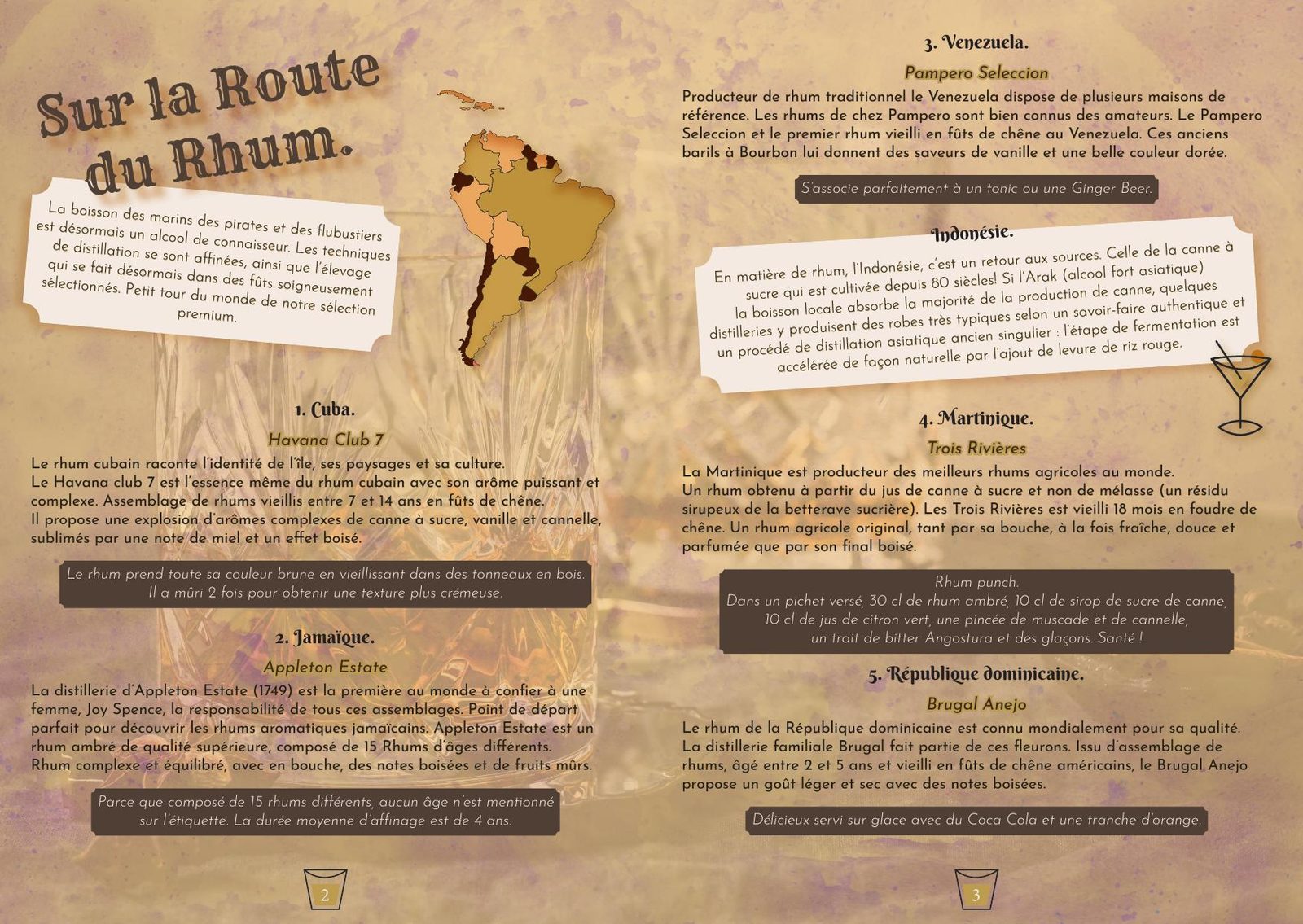 Sur la Route du Rhum.

La boisson des marins des pirates et des flubustiers est désormais un alcool de connaisseur. Les techniques de distillation se sont affinées, ainsi que l'élevage qui se fait désormais dans des fûts soigneusement sélectionnés. Petit tour du monde de notre sélection premium.

1. Cuba.

Havana Club 7

Le rhum cubain raconte l'identité de l'île, ses paysages et sa culture.
Le Havana club 7 est l'essence même du rhum cubain avec son arôme puissant et complexe. Assemblage de rhums vieillis entre 7 et 14 ans en fûts de chêne.
Il propose une explosion d'arômes complexes de canne à sucre, vanille et cannelle, sublimés par une note de miel et un effet boisé.

Le rhum prend toute sa couleur brune en vieillissant dans des tonneaux en bois.
Il a mûri 2 fois pour obtenir une texture plus crémeuse.

2. Jamaïque.

Appleton Estate

La distillerie d'Appleton Estate (1749) est la première au monde à confier à une femme, Joy Spence, la responsabilité de tous ces assemblages. Point de départ parfait pour découvrir les rhums aromatiques jamaïcains. Appleton Estate est un rhum ambré de qualité supérieure, composé de 15 Rhums d'âges différents.
Rhum complexe et équilibré, avec en bouche, des notes boisées et de fruits mûrs.

Parce que composé de 15 rhums différents, aucun âge n'est mentionné sur l'étiquette. La durée moyenne d'affinage est de 4 ans.

2

3. Venezuela.

Pampero Seleccion

Producteur de rhum traditionnel le Venezuela dispose de plusieurs maisons de référence. Les rhums de chez Pampero sont bien connus des amateurs. Le Pampero Seleccion et le premier rhum vieilli en fûts de chêne au Venezuela. Ces anciens barils à Bourbon lui donnent des saveurs de vanille et une belle couleur dorée.

S'associe parfaitement à un tonic ou une Ginger Beer.

Indonésie.

En matière de rhum, l'Indonésie, c'est un retour aux sources. Celle de la canne à sucre qui est cultivée depuis 80 siècles! Si l'Arak (alcool fort asiatique) la boisson locale absorbe la majorité de la production de canne, quelques distilleries y produisent des robes très typiques selon un savoir-faire authentique et un procédé de distillation asiatique ancien singulier : l'étape de fermentation est accélérée de façon naturelle par l'ajout de levure de riz rouge.

4. Martinique.

Trois Rivières

La Martinique est producteur des meilleurs rhums agricoles au monde.
Un rhum obtenu à partir du jus de canne à sucre et non de mélasse (un résidu sirupeux de la betterave sucrière). Les Trois Rivières est vieilli 18 mois en foudre de chêne. Un rhum agricole original, tant par sa bouche, à la fois fraîche, douce et parfumée que par son final boisé.

Rhum punch.
Dans un pichet versé, 30 cl de rhum ambré, 10 cl de sirop de sucre de canne, 10 cl de jus de citron vert, une pincée de muscade et de cannelle, un trait de bitter Angostura et des glaçons. Santé !

5. République dominicaine.

Brugal Anejo

Le rhum de la République dominicaine est connu mondialement pour sa qualité. La distillerie familiale Brugal fait partie de ces fleurons. Issu d'assemblage de rhums, âgé entre 2 et 5 ans et vieilli en fûts de chêne américains, le Brugal Anejo propose un goût léger et sec avec des notes boisées.

Délicieux servi sur glace avec du Coca Cola et une tranche d'orange.

3